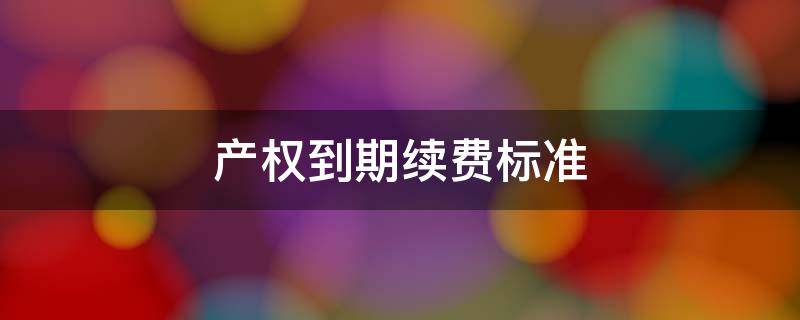 产权到期续费标准